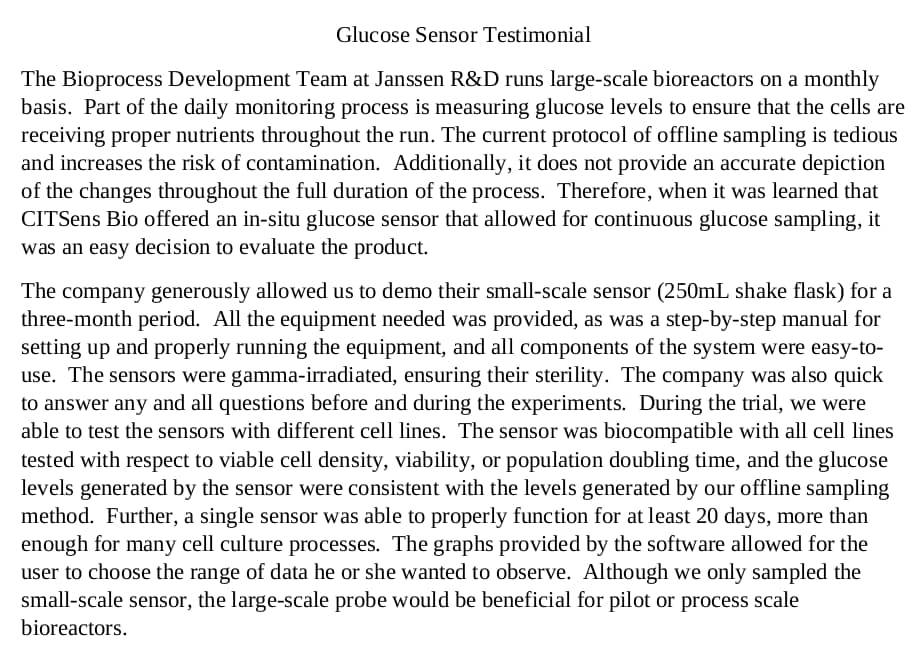 Glucose Sensor Testimonial

The Bioprocess Development Team at Janssen R&D runs large-scale bioreactors on a monthly basis. Part of the daily monitoring process is measuring glucose levels to ensure that the cells are receiving proper nutrients throughout the run. The current protocol of offline sampling is tedious and increases the risk of contamination. Additionally, it does not provide an accurate depiction of the changes throughout the full duration of the process. Therefore, when it was learned that CITSens Bio offered an in-situ glucose sensor that allowed for continuous glucose sampling, it was an easy decision to evaluate the product.

The company generously allowed us to demo their small-scale sensor (250mL shake flask) for a three-month period. All the equipment needed was provided, as was a step-by-step manual for setting up and properly running the equipment, and all components of the system were easy-to-use. The sensors were gamma-irradiated, ensuring their sterility. The company was also quick to answer any and all questions before and during the experiments. During the trial, we were able to test the sensors with different cell lines. The sensor was biocompatible with all cell lines tested with respect to viable cell density, viability, or population doubling time, and the glucose levels generated by the sensor were consistent with the levels generated by our offline sampling method. Further, a single sensor was able to properly function for at least 20 days, more than enough for many cell culture processes. The graphs provided by the software allowed for the user to choose the range of data he or she wanted to observe. Although we only sampled the small-scale sensor, the large-scale probe would be beneficial for pilot or process scale bioreactors.